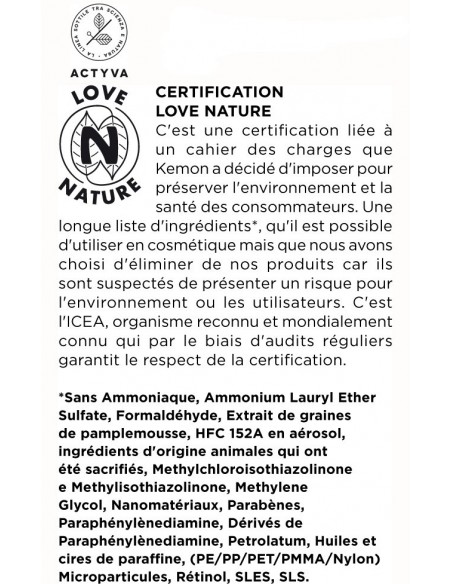 LA LINEA SOTTILE TRA SCIENZA E NATURA

ACTYVA

LOVE
N
NATURE

CERTIFICATION
LOVE NATURE
C'est une certification liée à un cahier des charges que Kemon a décidé d'imposer pour préserver l'environnement et la santé des consommateurs. Une longue liste d'ingrédients*, qu'il est possible d'utiliser en cosmétique mais que nous avons choisi d'éliminer de nos produits car ils sont suspectés de présenter un risque pour l'environnement ou les utilisateurs. C'est l'ICEA, organisme reconnu et mondialement connu qui par le biais d'audits réguliers garantit le respect de la certification.

*Sans Ammoniaque, Ammonium Lauryl Ether Sulfate, Formaldéhyde, Extrait de graines de pamplemousse, HFC 152A en aérosol, ingrédients d'origine animales qui ont été sacrifiés, Methylchloroisothiazolinone e Methylisothiazolinone, Methylene Glycol, Nanomatériaux, Parabènes, Paraphénylènediamine, Dérivés de Paraphénylènediamine, Petrolatum, Huiles et cires de paraffine, (PE/PP/PET/PMMA/Nylon) Microparticules, Rétinol, SLES, SLS.